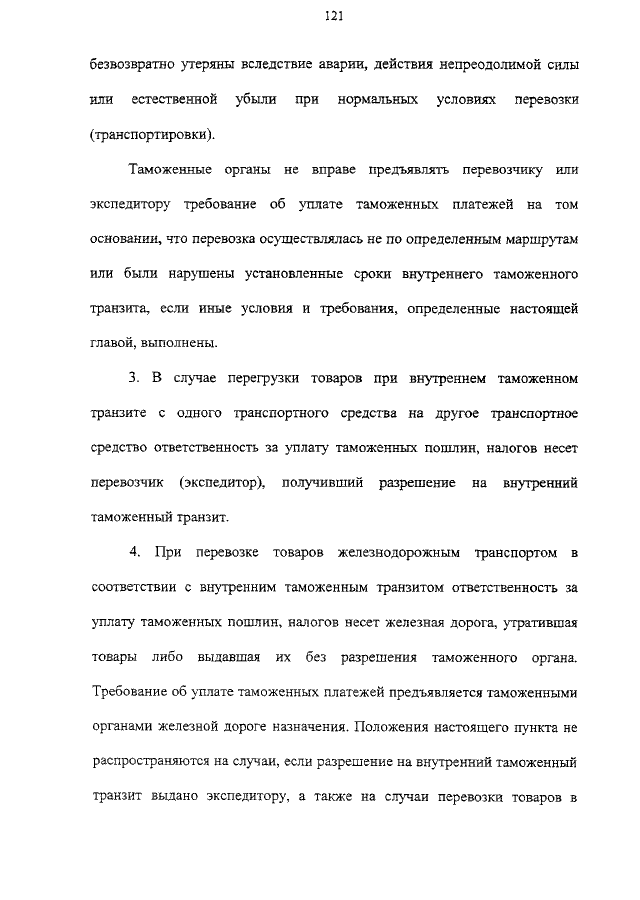 121

безвозвратно утеряны вследствие аварии, действия непреодолимой силы или естественной убыли при нормальных условиях перевозки (транспортировки).

Таможенные органы не вправе предъявлять перевозчику или экспедитору требование об уплате таможенных платежей на том основании, что перевозка осуществлялась не по определенным маршрутам или были нарушены установленные сроки внутреннего таможенного транзита, если иные условия и требования, определенные настоящей главой, выполнены.

3. В случае перегрузки товаров при внутреннем таможенном транзите с одного транспортного средства на другое транспортное средство ответственность за уплату таможенных пошлин, налогов несет перевозчик (экспедитор), получивший разрешение на внутренний таможенный транзит.

4. При перевозке товаров железнодорожным транспортом в соответствии с внутренним таможенным транзитом ответственность за уплату таможенных пошлин, налогов несет железная дорога, утратившая товары либо выдавшая их без разрешения таможенного органа. Требование об уплате таможенных платежей предъявляется таможенными органами железной дороге назначения. Положения настоящего пункта не распространяются на случаи, если разрешение на внутренний таможенный транзит выдано экспедитору, а также на случаи перевозки товаров в